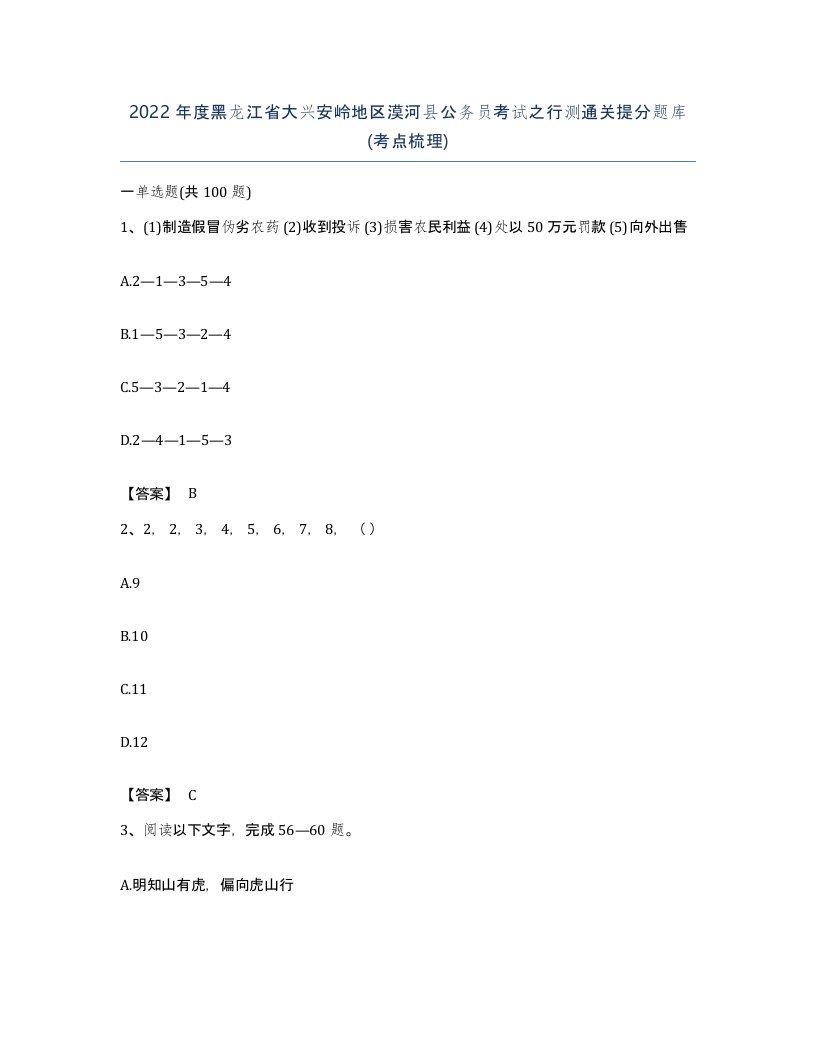 2022年度黑龙江省大兴安岭地区漠河县公务员考试之行测通关提分题库(考点梳理)

一单选题(共100题)

1、(1)制造假冒伪劣农药 (2)收到投诉 (3)损害农民利益 (4)处以50万元罚款 (5)向外出售

A.2—1—3—5—4

B.1—5—3—2—4

C.5—3—2—1—4

D.2—4—1—5—3

【答案】 B

2、2, 2, 3, 4, 5, 6, 7, 8, （）

A.9

B.10

C.11

D.12

【答案】 C

3、阅读以下文字，完成56—60题。

A.明知山有虎，偏向虎山行